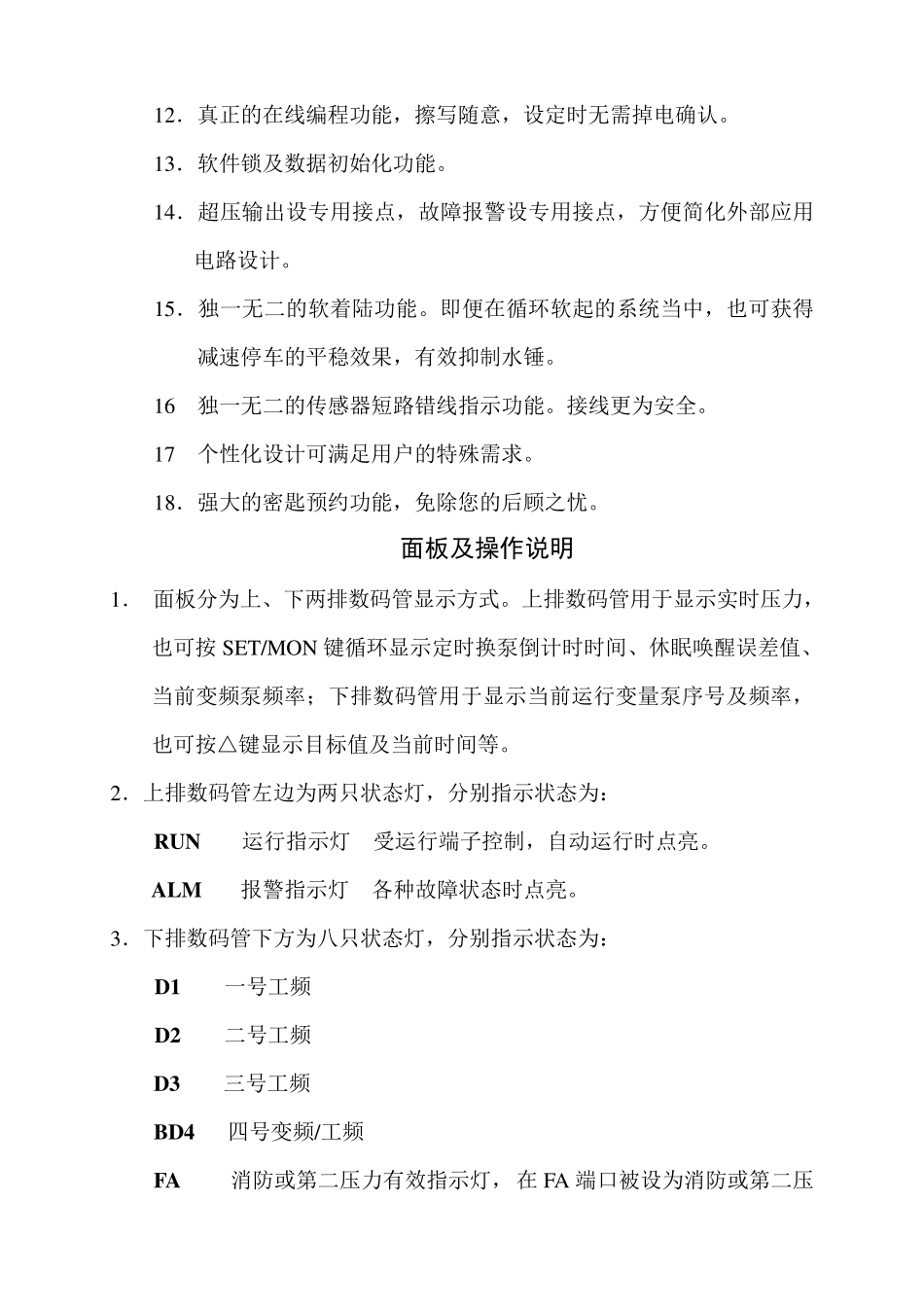 12．真正的在线编程功能，擦写随意，设定时无需掉电确认。

13．软件锁及数据初始化功能。

14．超压输出设专用接点，故障报警设专用接点，方便简化外部应用电路设计。

15．独一无二的软着陆功能。即便在循环软起的系统当中，也可获得减速停车的平稳效果，有效抑制水锤。

16　独一无二的传感器短路错线指示功能。接线更为安全。

17　个性化设计可满足用户的特殊需求。

18．强大的密匙预约功能，免除您的后顾之忧。

面板及操作说明

1．　面板分为上、下两排数码管显示方式。上排数码管用于显示实时压力，也可按 SET/MON 键循环显示定时换泵倒计时时间、休眠唤醒误差值、当前变频泵频率；下排数码管用于显示当前运行变量泵序号及频率，也可按△键显示目标值及当前时间等。

2．上排数码管左边为两只状态灯，分别指示状态为：

RUN　　运行指示灯　受运行端子控制，自动运行时点亮。

ALM　　报警指示灯　各种故障状态时点亮。

3．下排数码管下方为八只状态灯，分别指示状态为：

D1　　一号工频

D2　　二号工频

D3　　三号工频

BD4　　四号变频/工频

FA　　消防或第二压力有效指示灯，在 FA 端口被设为消防或第二压